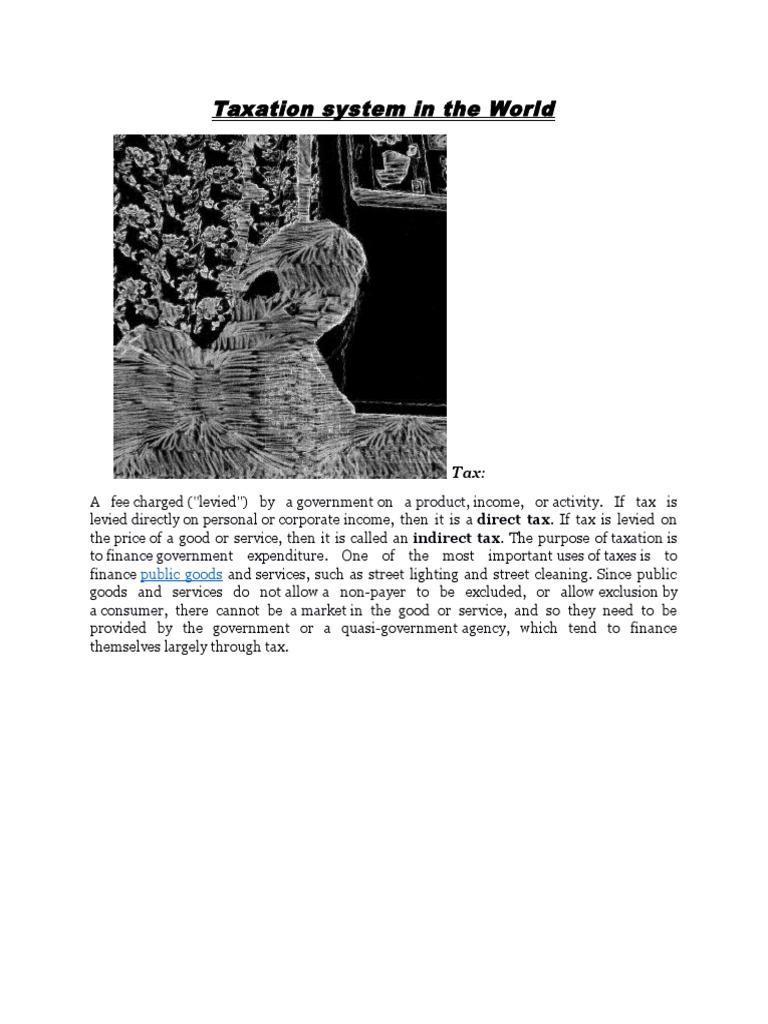 Taxation system in the World

Tax:

A fee charged ("levied") by a government on a product, income, or activity. If tax is levied directly on personal or corporate income, then it is a direct tax. If tax is levied on the price of a good or service, then it is called an indirect tax. The purpose of taxation is to finance government expenditure. One of the most important uses of taxes is to finance public goods and services, such as street lighting and street cleaning. Since public goods and services do not allow a non-payer to be excluded, or allow exclusion by a consumer, there cannot be a market in the good or service, and so they need to be provided by the government or a quasi-government agency, which tend to finance themselves largely through tax.